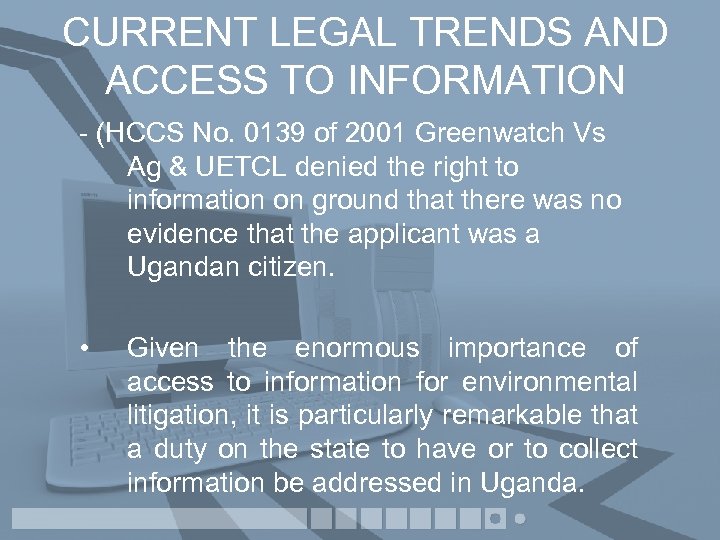 CURRENT LEGAL TRENDS AND ACCESS TO INFORMATION

- (HCCS No. 0139 of 2001 Greenwatch Vs Ag & UETCL denied the right to information on ground that there was no evidence that the applicant was a Ugandan citizen.

• Given the enormous importance of access to information for environmental litigation, it is particularly remarkable that a duty on the state to have or to collect information be addressed in Uganda.